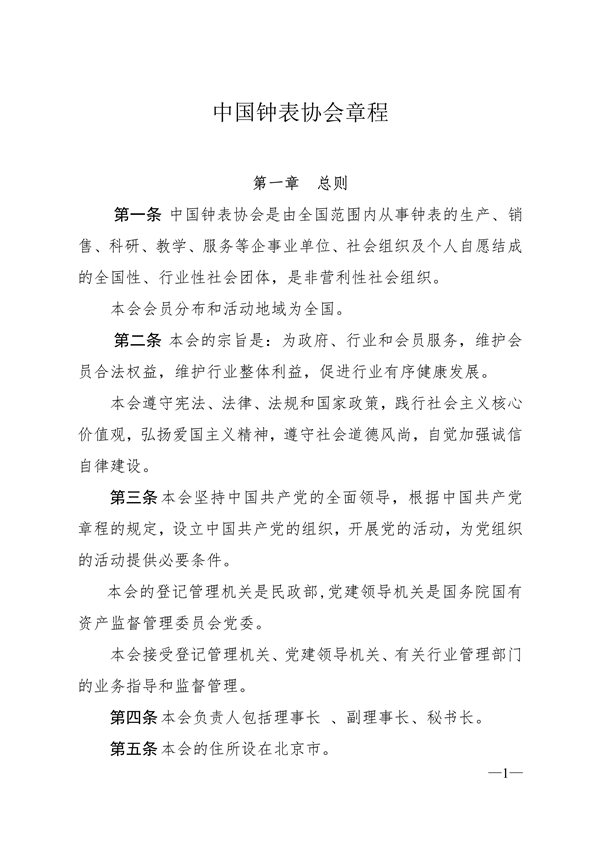 中国钟表协会章程

第一章　总则

第一条 中国钟表协会是由全国范围内从事钟表的生产、销售、科研、教学、服务等企事业单位、社会组织及个人自愿结成的全国性、行业性社会团体，是非营利性社会组织。

本会会员分布和活动地域为全国。

第二条 本会的宗旨是：为政府、行业和会员服务，维护会员合法权益，维护行业整体利益，促进行业有序健康发展。

本会遵守宪法、法律、法规和国家政策，践行社会主义核心价值观，弘扬爱国主义精神，遵守社会道德风尚，自觉加强诚信自律建设。

第三条 本会坚持中国共产党的全面领导，根据中国共产党章程的规定，设立中国共产党的组织，开展党的活动，为党组织的活动提供必要条件。

本会的登记管理机关是民政部，党建领导机关是国务院国有资产监督管理委员会党委。

本会接受登记管理机关、党建领导机关、有关行业管理部门的业务指导和监督管理。

第四条 本会负责人包括理事长 、副理事长、秘书长。

第五条 本会的住所设在北京市。

—1—